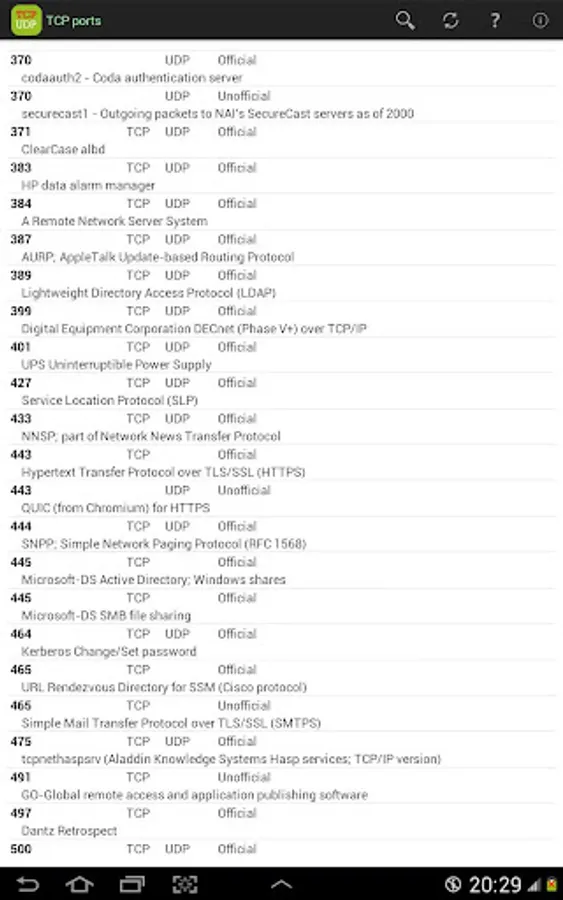 TCP UDP TCP ports

370 UDP Official
codaauth2 - Coda authentication server
370 UDP Unofficial
securecast1 - Outgoing packets to NAI's SecureCast servers as of 2000
371 TCP UDP Official
ClearCase albd
383 TCP UDP Official
HP data alarm manager
384 TCP UDP Official
A Remote Network Server System
387 TCP UDP Official
AURP; AppleTalk Update-based Routing Protocol
389 TCP UDP Official
Lightweight Directory Access Protocol (LDAP)
399 TCP UDP Official
Digital Equipment Corporation DECnet (Phase V+) over TCP/IP
401 TCP UDP Official
UPS Uninterruptible Power Supply
427 TCP UDP Official
Service Location Protocol (SLP)
433 TCP UDP Official
NNSP; part of Network News Transfer Protocol
443 TCP Official
Hypertext Transfer Protocol over TLS/SSL (HTTPS)
443 UDP Unofficial
QUIC (from Chromium) for HTTPS
444 TCP UDP Official
SNPP; Simple Network Paging Protocol (RFC 1568)
445 TCP Official
Microsoft-DS Active Directory; Windows shares
445 TCP Official
Microsoft-DS SMB file sharing
464 TCP UDP Official
Kerberos Change/Set password
465 TCP Official
URL Rendezvous Directory for SSM (Cisco protocol)
465 TCP Unofficial
Simple Mail Transfer Protocol over TLS/SSL (SMTPS)
475 TCP UDP Official
tcpnethaspsrv (Aladdin Knowledge Systems Hasp services; TCP/IP version)
491 TCP Unofficial
GO-Global remote access and application publishing software
497 TCP Official
Dantz Retrospect
500 TCP UDP Official

20:29